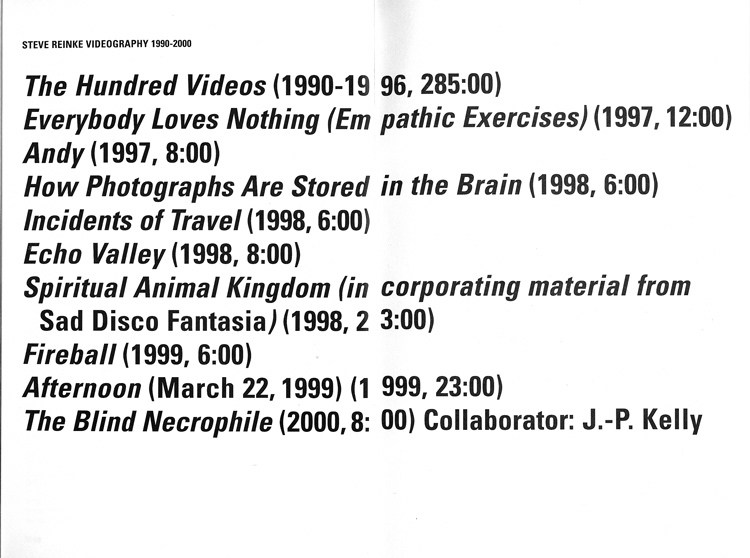 STEVE REINKE VIDEOGRAPHY 1990-2000

The Hundred Videos (1990-1996, 285:00)
Everybody Loves Nothing (Empathic Exercises) (1997, 12:00)
Andy (1997, 8:00)
How Photographs Are Stored in the Brain (1998, 6:00)
Incidents of Travel (1998, 6:00)
Echo Valley (1998, 8:00)
Spiritual Animal Kingdom (incorporating material from Sad Disco Fantasia) (1998, 23:00)
Fireball (1999, 6:00)
Afternoon (March 22, 1999) (1999, 23:00)
The Blind Necrophile (2000, 8:00) Collaborator: J.-P. Kelly